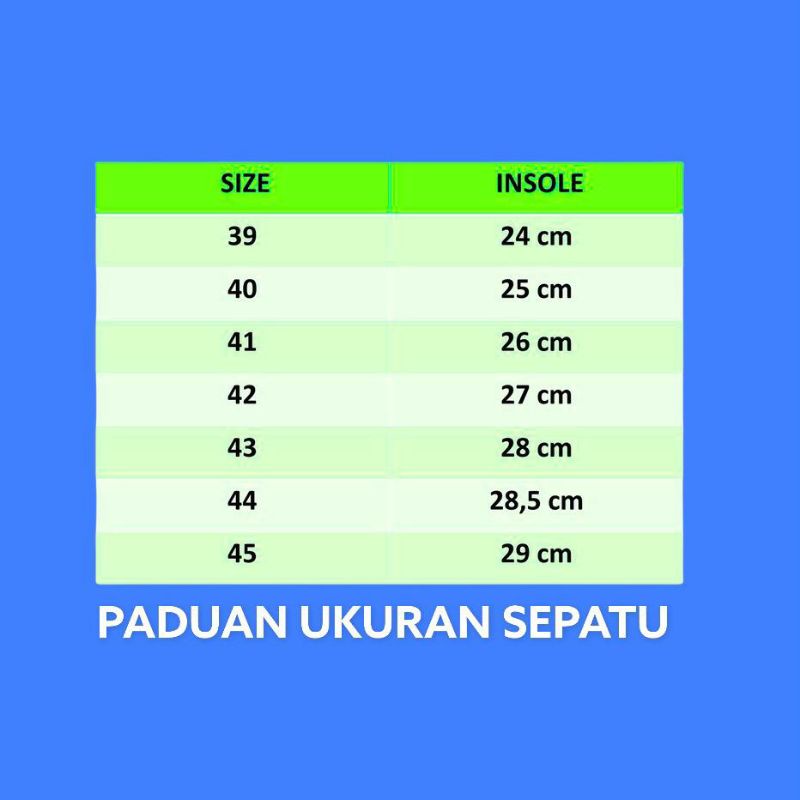 | SIZE | INSOLE |
|---|---|
| 39 | 24 cm |
| 40 | 25 cm |
| 41 | 26 cm |
| 42 | 27 cm |
| 43 | 28 cm |
| 44 | 28,5 cm |
| 45 | 29 cm |

PADUAN UKURAN SEPATU